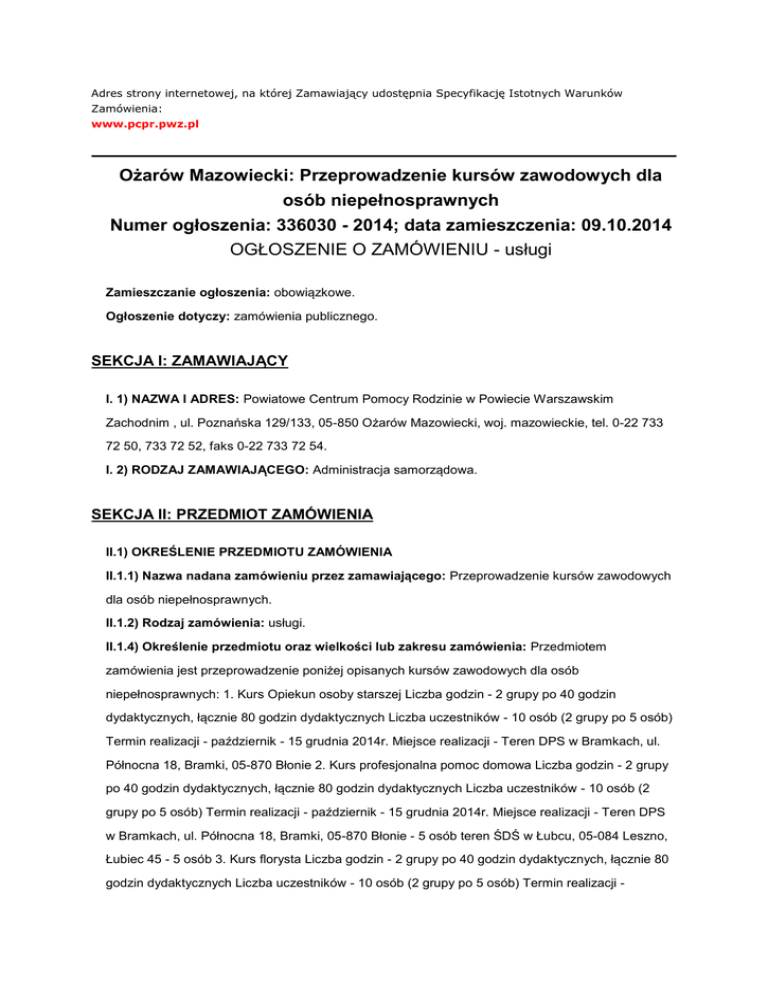 Adres strony internetowej, na której Zamawiający udostępnia Specyfikację Istotnych Warunków Zamówienia:
www.pcpr.pwz.pl

Ożarów Mazowiecki: Przeprowadzenie kursów zawodowych dla osób niepełnosprawnych
Numer ogłoszenia: 336030 - 2014; data zamieszczenia: 09.10.2014
OGŁOSZENIE O ZAMÓWIENIU - usługi

Zamieszczanie ogłoszenia: obowiązkowe.

Ogłoszenie dotyczy: zamówienia publicznego.

SEKCJA I: ZAMAWIAJĄCY

I. 1) NAZWA I ADRES: Powiatowe Centrum Pomocy Rodzinie w Powiecie Warszawskim Zachodnim , ul. Poznańska 129/133, 05-850 Ożarów Mazowiecki, woj. mazowieckie, tel. 0-22 733 72 50, 733 72 52, faks 0-22 733 72 54.

I. 2) RODZAJ ZAMAWIAJĄCEGO: Administracja samorządowa.

SEKCJA II: PRZEDMIOT ZAMÓWIENIA

II.1) OKREŚLENIE PRZEDMIOTU ZAMÓWIENIA

II.1.1) Nazwa nadana zamówieniu przez zamawiającego: Przeprowadzenie kursów zawodowych dla osób niepełnosprawnych.

II.1.2) Rodzaj zamówienia: usługi.

II.1.4) Określenie przedmiotu oraz wielkości lub zakresu zamówienia: Przedmiotem zamówienia jest przeprowadzenie poniżej opisanych kursów zawodowych dla osób niepełnosprawnych: 1. Kurs Opiekun osoby starszej Liczba godzin - 2 grupy po 40 godzin dydaktycznych, łącznie 80 godzin dydaktycznych Liczba uczestników - 10 osób (2 grupy po 5 osób) Termin realizacji - październik - 15 grudnia 2014r. Miejsce realizacji - Teren DPS w Bramkach, ul. Północna 18, Bramki, 05-870 Błonie 2. Kurs profesjonalna pomoc domowa Liczba godzin - 2 grupy po 40 godzin dydaktycznych, łącznie 80 godzin dydaktycznych Liczba uczestników - 10 osób (2 grupy po 5 osób) Termin realizacji - październik - 15 grudnia 2014r. Miejsce realizacji - Teren DPS w Bramkach, ul. Północna 18, Bramki, 05-870 Błonie - 5 osób teren ŚDŚ w Łubcu, 05-084 Leszno, Łubiec 45 - 5 osób 3. Kurs florysta Liczba godzin - 2 grupy po 40 godzin dydaktycznych, łącznie 80 godzin dydaktycznych Liczba uczestników - 10 osób (2 grupy po 5 osób) Termin realizacji -